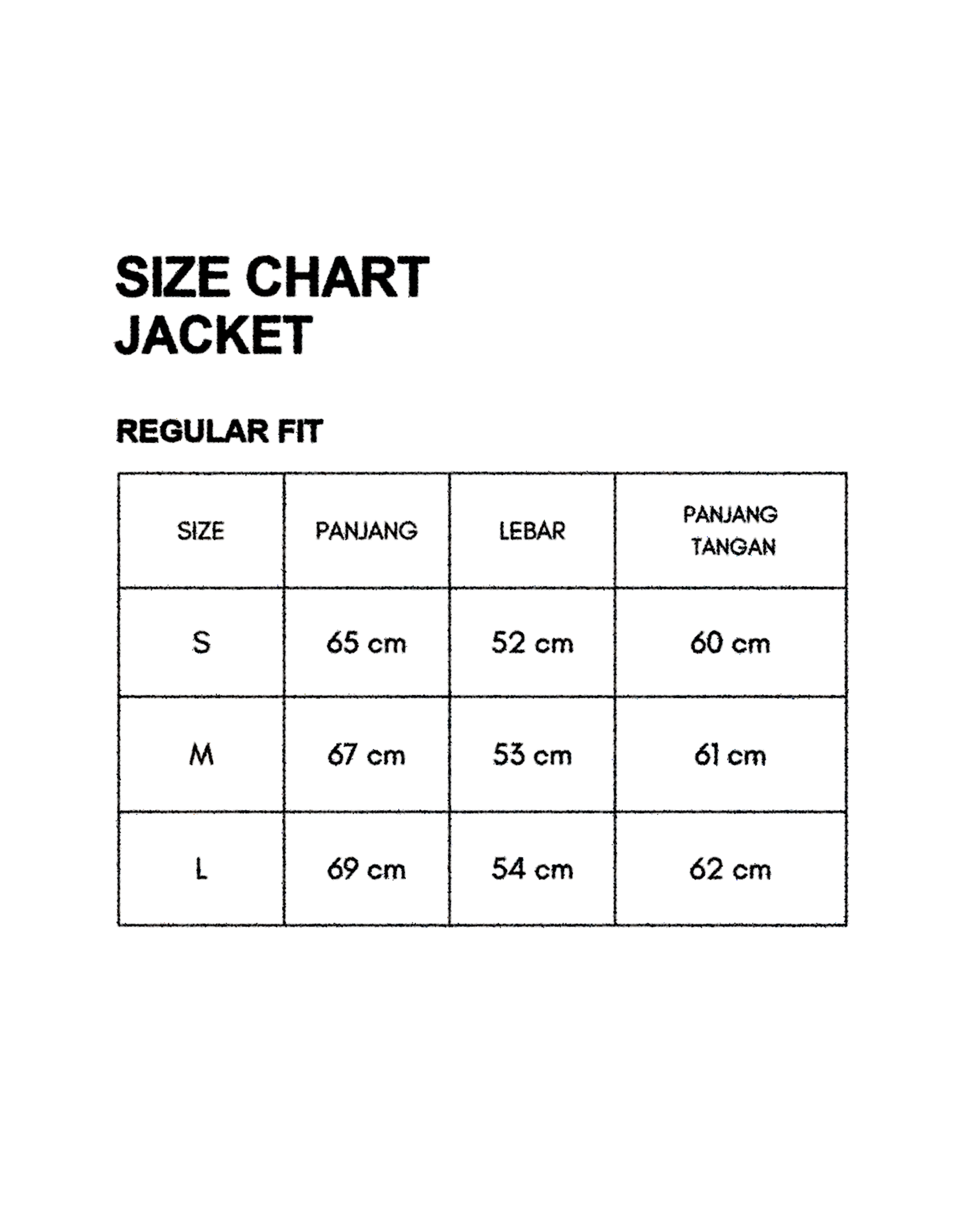 SIZE CHART
JACKET

REGULAR FIT

| SIZE | PANJANG | LEBAR | PANJANG TANGAN |
|---|---|---|---|
| S | 65 cm | 52 cm | 60 cm |
| M | 67 cm | 53 cm | 61 cm |
| L | 69 cm | 54 cm | 62 cm |